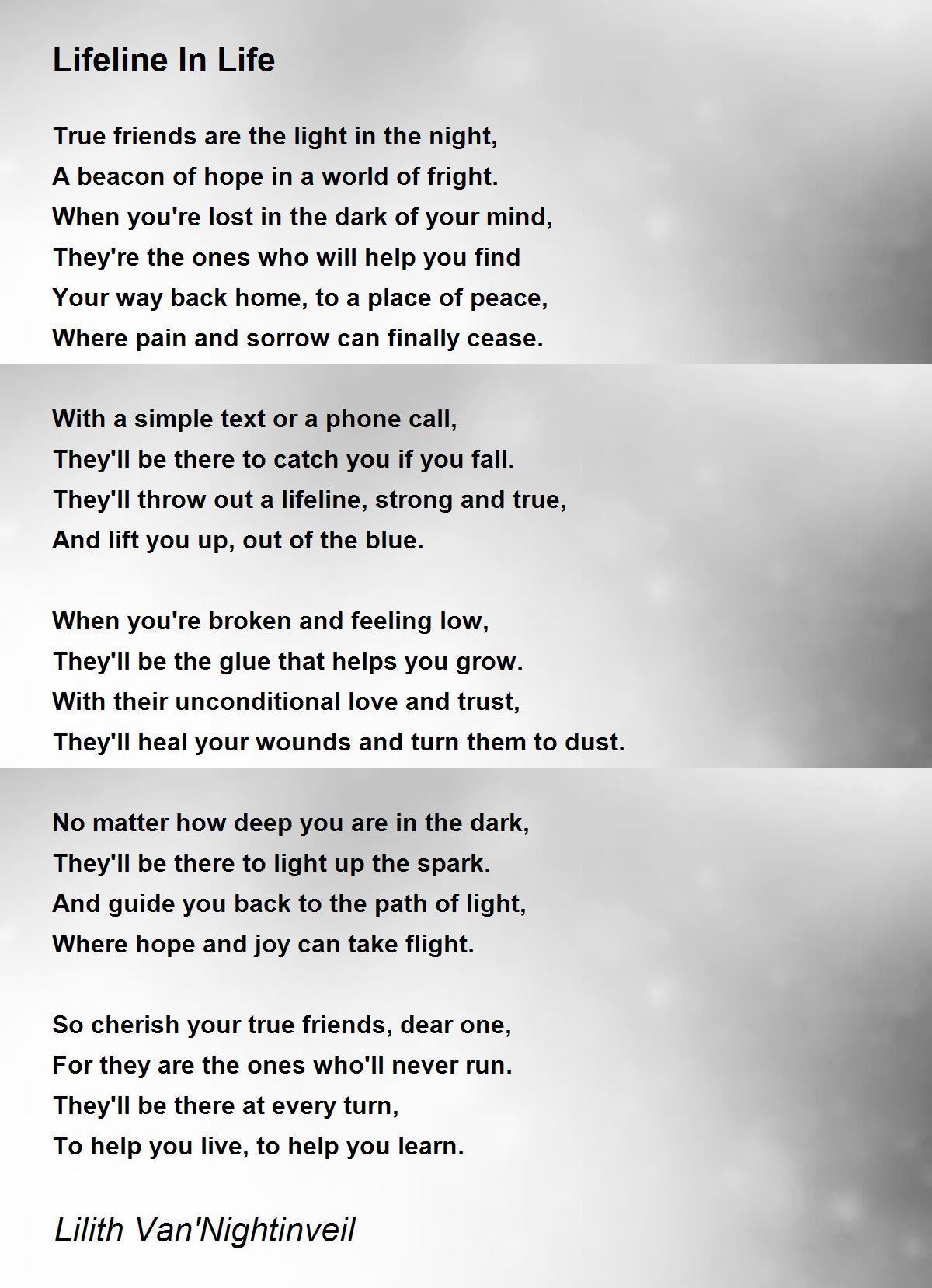 Lifeline In Life

True friends are the light in the night,
A beacon of hope in a world of fright.
When you're lost in the dark of your mind,
They're the ones who will help you find
Your way back home, to a place of peace,
Where pain and sorrow can finally cease.

With a simple text or a phone call,
They'll be there to catch you if you fall.
They'll throw out a lifeline, strong and true,
And lift you up, out of the blue.

When you're broken and feeling low,
They'll be the glue that helps you grow.
With their unconditional love and trust,
They'll heal your wounds and turn them to dust.

No matter how deep you are in the dark,
They'll be there to light up the spark.
And guide you back to the path of light,
Where hope and joy can take flight.

So cherish your true friends, dear one,
For they are the ones who'll never run.
They'll be there at every turn,
To help you live, to help you learn.

Lilith Van'Nightinveil